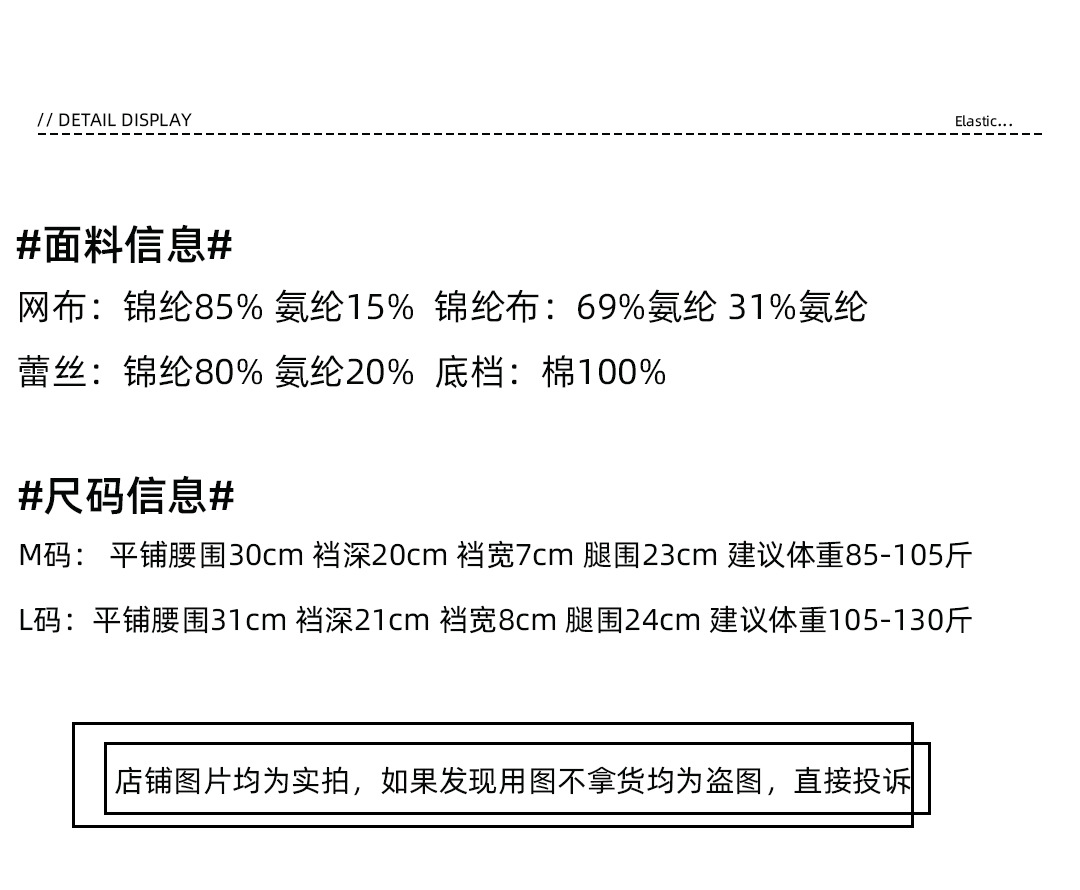 // DETAIL DISPLAY

Elastic...

#面料信息#

网布：锦纶85% 氨纶15% 锦纶布：69%氨纶 31%氨纶

蕾丝：锦纶80% 氨纶20% 底档：棉100%

#尺码信息#

M码： 平铺腰围30cm 裆深20cm 裆宽7cm 腿围23cm 建议体重85-105斤

L码：平铺腰围31cm 裆深21cm 裆宽8cm 腿围24cm 建议体重105-130斤

店铺图片均为实拍，如果发现用图不拿货均为盗图，直接投诉